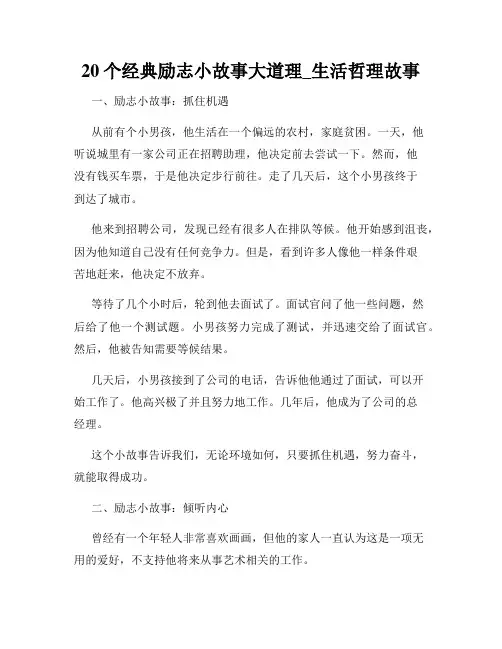 20 个经典励志小故事大道理_生活哲理故事

一、励志小故事：抓住机遇

从前有个小男孩，他生活在一个偏远的农村，家庭贫困。一天，他听说城里有一家公司正在招聘助理，他决定前去尝试一下。然而，他没有钱买车票，于是他决定步行前往。走了几天后，这个小男孩终于到达了城市。

他来到招聘公司，发现已经有很多人在排队等候。他开始感到沮丧，因为他知道自己没有任何竞争力。但是，看到许多人像他一样条件艰苦地赶来，他决定不放弃。

等待了几个小时后，轮到他去面试了。面试官问了他一些问题，然后给了他一个测试题。小男孩努力完成了测试，并迅速交给了面试官。然后，他被告知需要等候结果。

几天后，小男孩接到了公司的电话，告诉他他通过了面试，可以开始工作了。他高兴极了并且努力地工作。几年后，他成为了公司的总经理。

这个小故事告诉我们，无论环境如何，只要抓住机遇，努力奋斗，就能取得成功。

二、励志小故事：倾听内心

曾经有一个年轻人非常喜欢画画，但他的家人一直认为这是一项无用的爱好，不支持他将来从事艺术相关的工作。